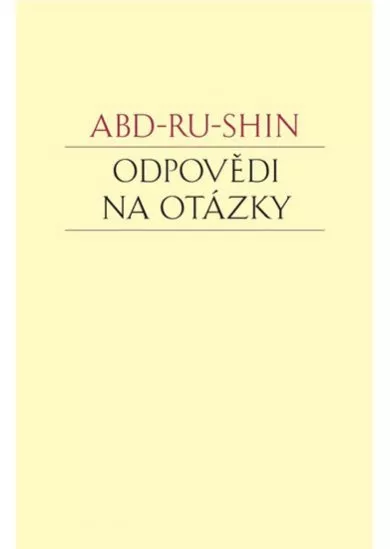 ABD-RU-SHIN

ODPOVĚDI NA OTÁZKY